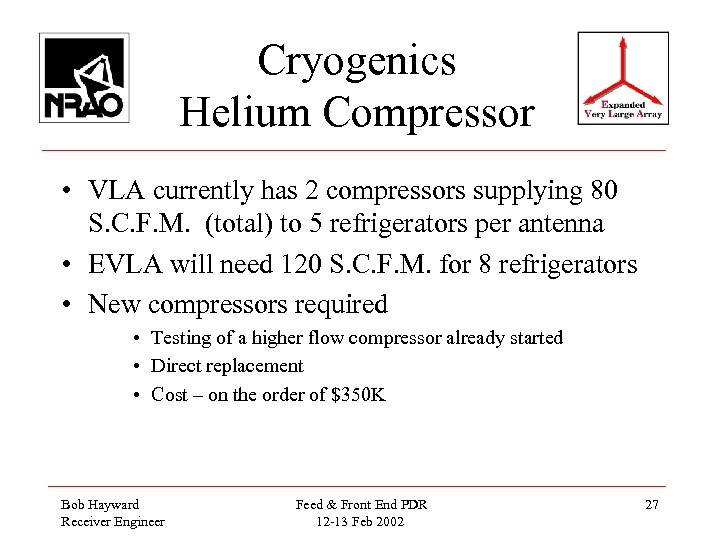 NRAO

Cryogenics
Helium Compressor

Expanded
Very Large Array

• VLA currently has 2 compressors supplying 80 S.C.F.M. (total) to 5 refrigerators per antenna
• EVLA will need 120 S.C.F.M. for 8 refrigerators
• New compressors required
  • Testing of a higher flow compressor already started
  • Direct replacement
  • Cost – on the order of \$350K

Bob Hayward
Receiver Engineer

Feed & Front End PDR
12-13 Feb 2002

27